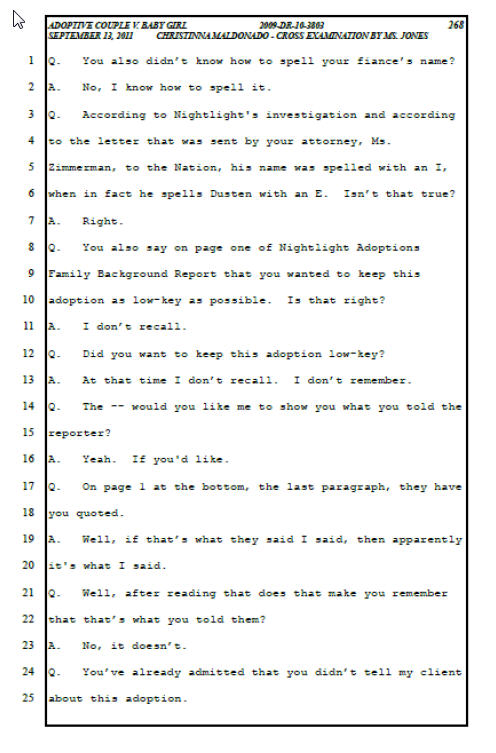 ADOPTIVE COUPLE V. BABY GIRL 2009-DR-10-3803 268
SEPTEMBER 13, 2011 CHRISTINNA MALDONADO - CROSS EXAMINATION BY MS. JONES

1 Q. You also didn't know how to spell your fiance's name?
2 A. No, I know how to spell it.
3 Q. According to Nightlight's investigation and according
4 to the letter that was sent by your attorney, Ms.
5 Zimmerman, to the Nation, his name was spelled with an I,
6 when in fact he spells Dusten with an E. Isn't that true?
7 A. Right.
8 Q. You also say on page one of Nightlight Adoptions
9 Family Background Report that you wanted to keep this
10 adoption as low-key as possible. Is that right?
11 A. I don't recall.
12 Q. Did you want to keep this adoption low-key?
13 A. At that time I don't recall. I don't remember.
14 Q. The -- would you like me to show you what you told the
15 reporter?
16 A. Yeah. If you'd like.
17 Q. On page 1 at the bottom, the last paragraph, they have
18 you quoted.
19 A. Well, if that's what they said I said, then apparently
20 it's what I said.
21 Q. Well, after reading that does that make you remember
22 that that's what you told them?
23 A. No, it doesn't.
24 Q. You've already admitted that you didn't tell my client
25 about this adoption.